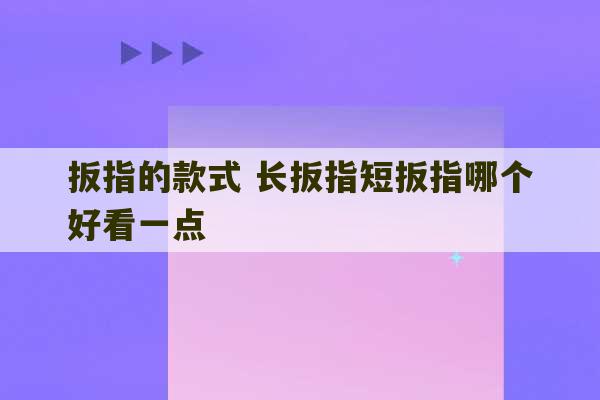 扳指的款式 长扳指短扳指哪个好看一点